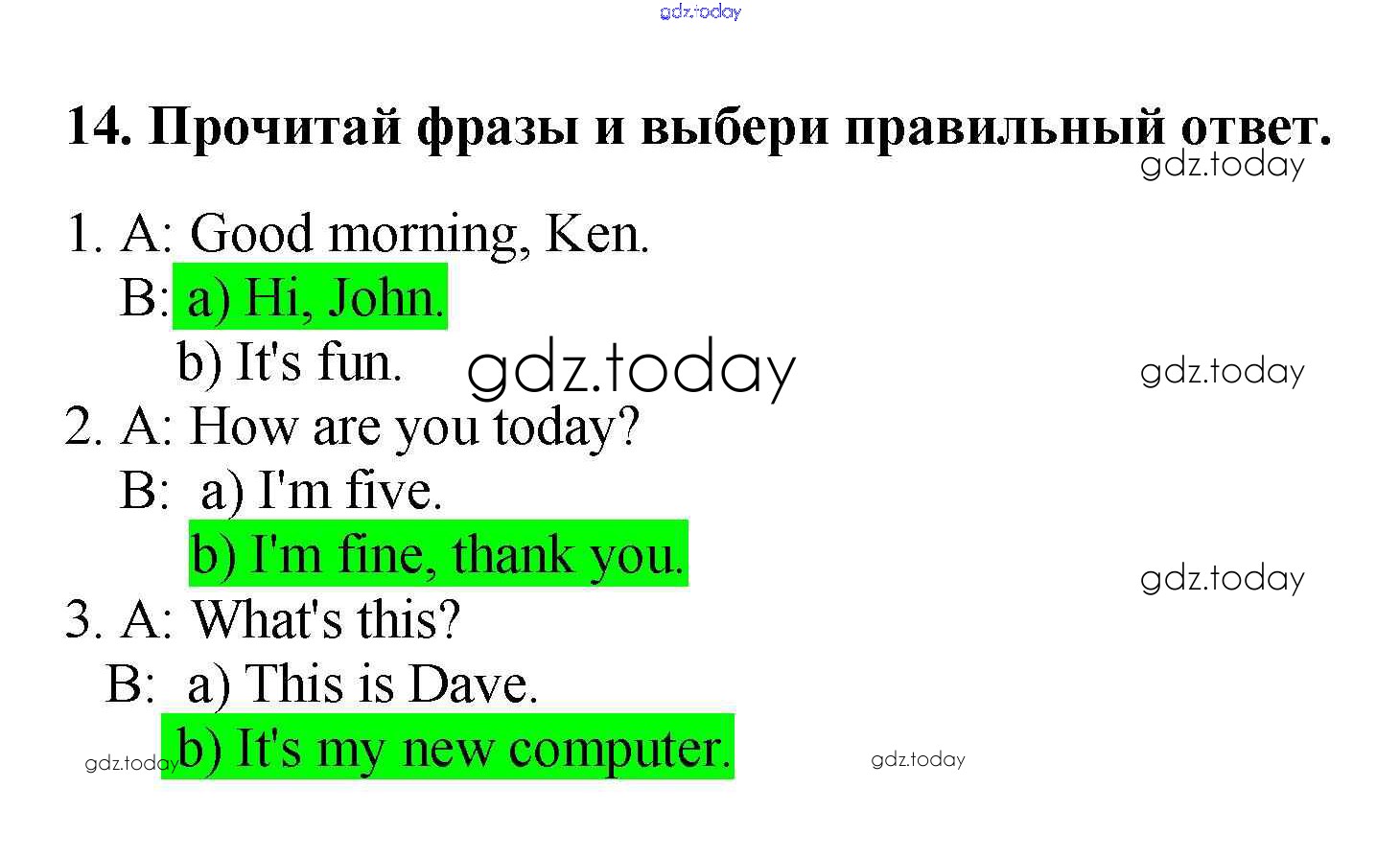 14. Прочитай фразы и выбери правильный ответ.

1. A: Good morning, Ken.
B: a) Hi, John.
b) It's fun.
2. A: How are you today?
B: a) I'm five.
b) I'm fine, thank you.
3. A: What's this?
B: a) This is Dave.
b) It's my new computer.

gdz.today